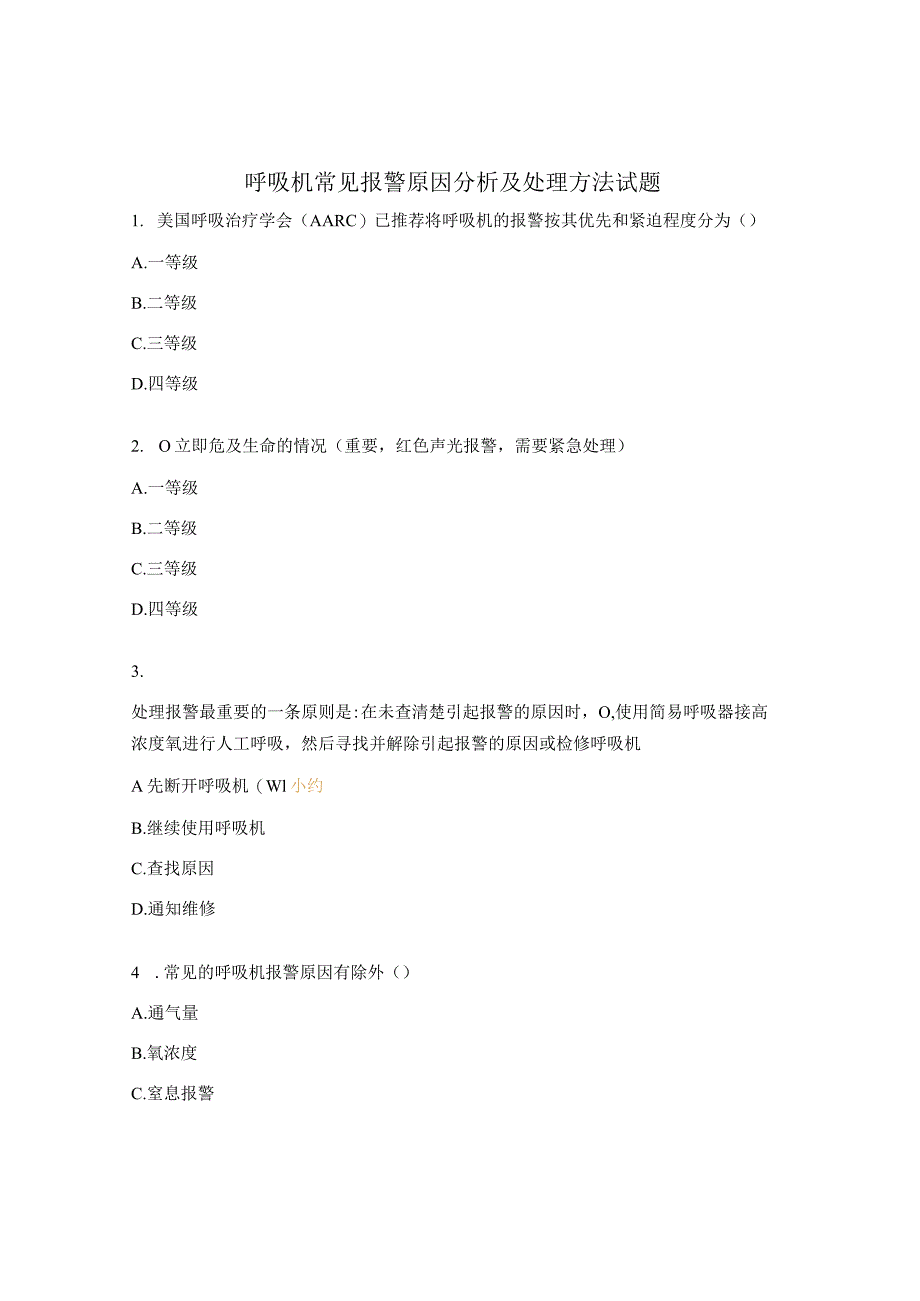 呼吸机常见报警原因分析及处理方法试题

1. 美国呼吸治疗学会（AARC）已推荐将呼吸机的报警按其优先和紧迫程度分为（）

A.一等级

B.二等级

C.三等级

D.四等级

2. O立即危及生命的情况（重要，红色声光报警，需要紧急处理）

A.一等级

B.二等级

C.三等级

D.四等级

3.

处理报警最重要的一条原则是:在未查清楚引起报警的原因时，O,使用简易呼吸器接高浓度氧进行人工呼吸，然后寻找并解除引起报警的原因或检修呼吸机

A先断开呼吸机（Wl小约

B.继续使用呼吸机

C.查找原因

D.通知维修

4 . 常见的呼吸机报警原因有除外（）

A.通气量

B.氧浓度

C.窒息报警